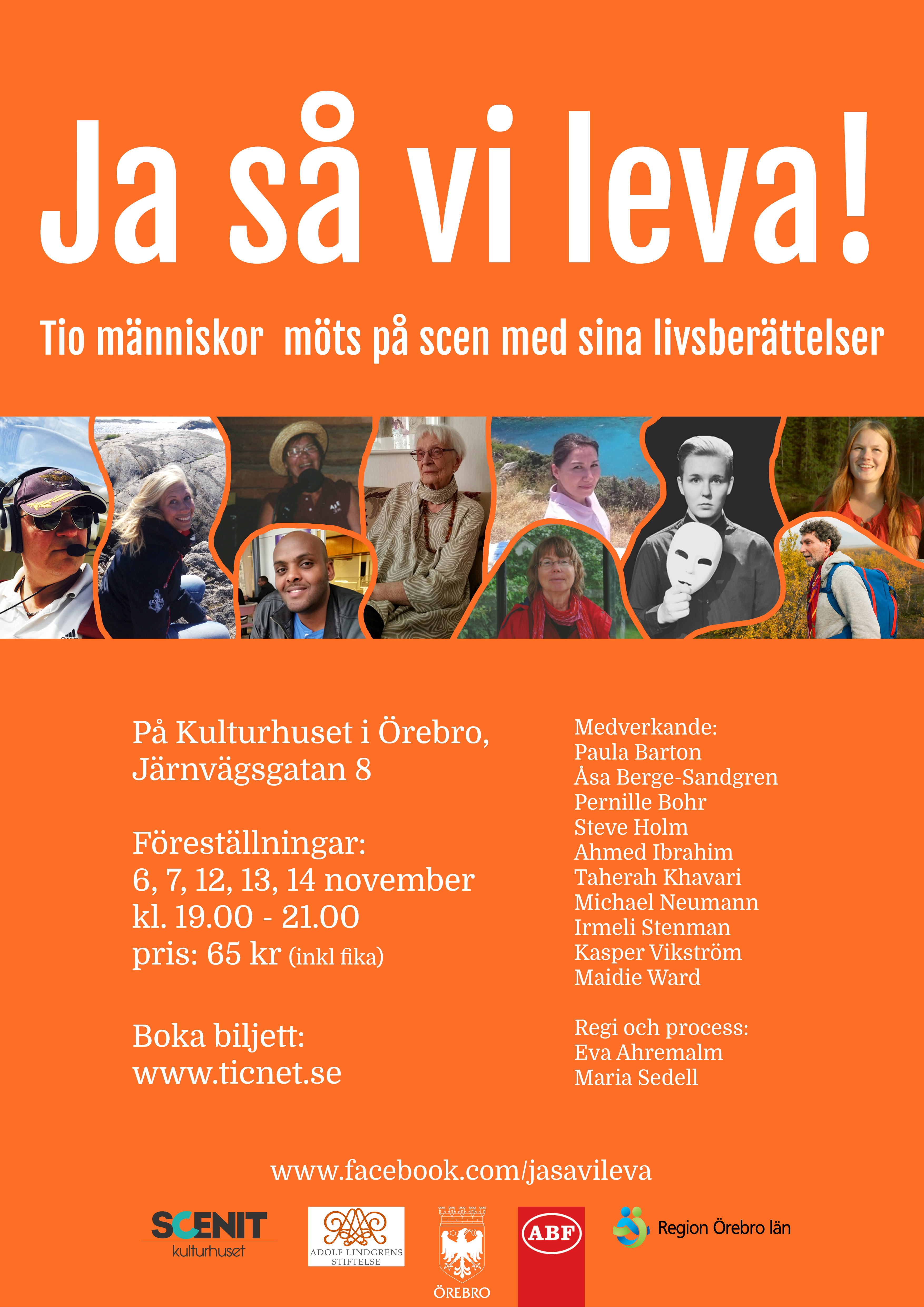 Ja så vi leva!

Tio människor möts på scen med sina livsberättelser

På Kulturhuset i Örebro, Järnvägsgatan 8

Föreställningar:
6, 7, 12, 13, 14 november
kl. 19.00 - 21.00
pris: 65 kr (inkl fika)

Boka biljett:
www.ticnet.se

Medverkande:
Paula Barton
Åsa Berge-Sandgren
Pernille Bohr
Steve Holm
Ahmed Ibrahim
Taherah Khavari
Michael Neumann
Irmeli Stenman
Kasper Vikström
Maidie Ward

Regi och process:
Eva Ahremalm
Maria Sedell

www.facebook.com/jasavileva

SCENIT kulturhuset

ADOLF LINDGRENS STIFTELSE

ÖREBRO

ABF

Region Örebro län